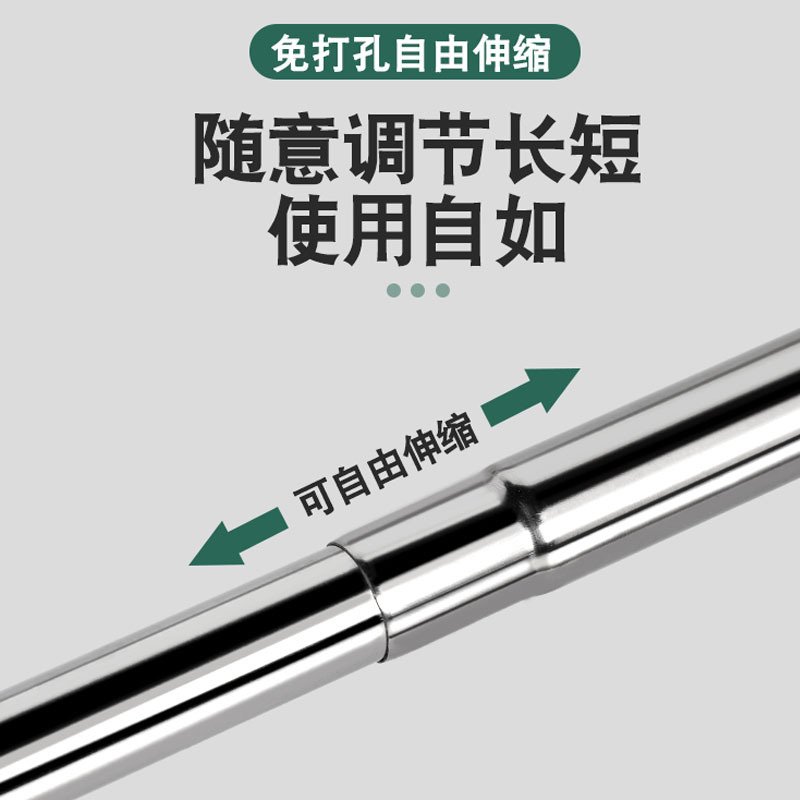 免打孔自由伸缩

随意调节长短
使用自如

可自由伸缩